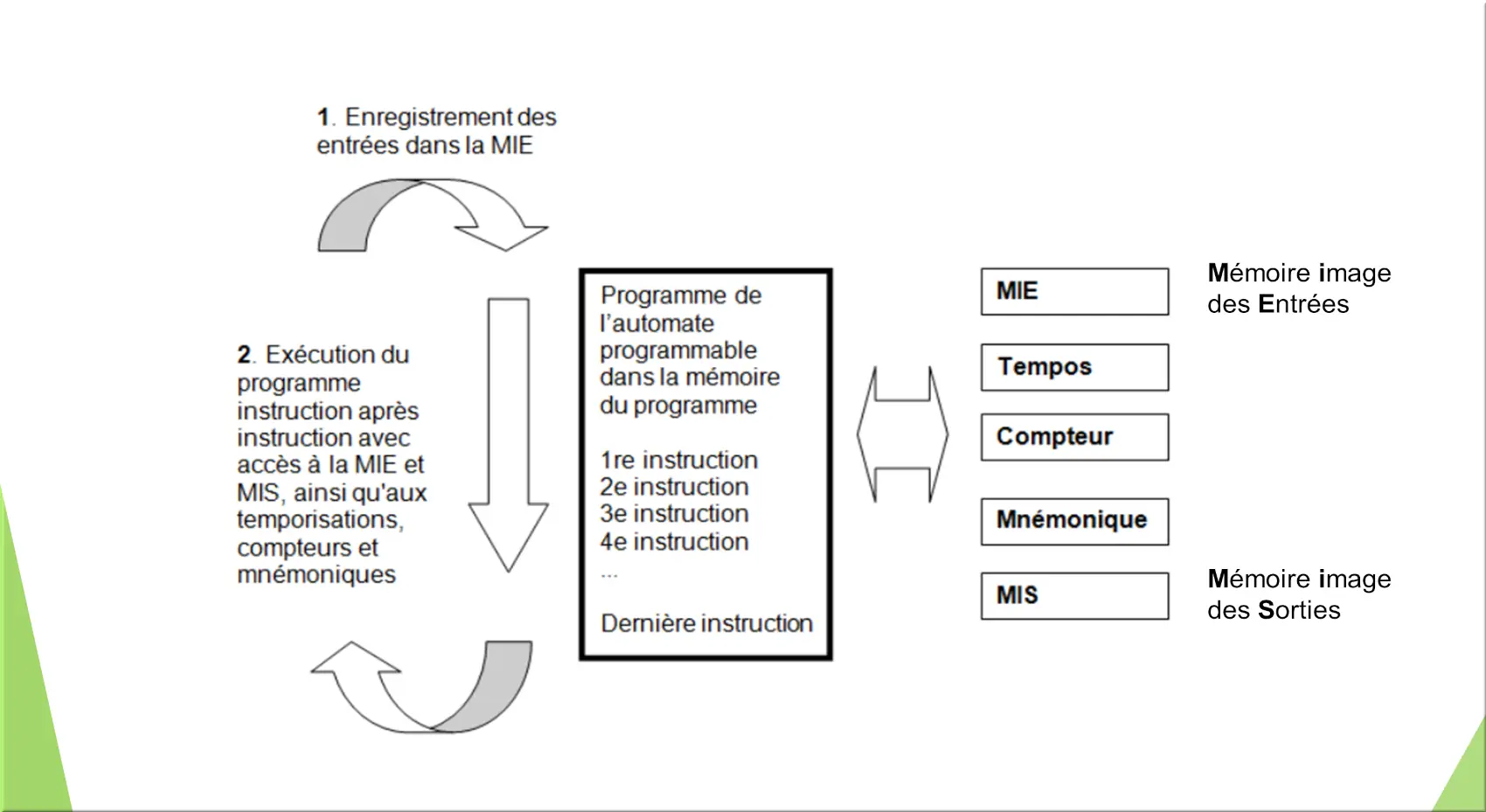 1. Enregistrement des entrées dans la MIE

2. Exécution du programme instruction après instruction avec accès à la MIE et MIS, ainsi qu'aux temporisations, compteurs et mnémoniques

Programme de l'automate programmable dans la mémoire du programme

1re instruction
2e instruction
3e instruction
4e instruction
...

Dernière instruction

MIE

Tempos

Compteur

Mnémonique

MIS

Mémoire image des Entrées

Mémoire image des Sorties